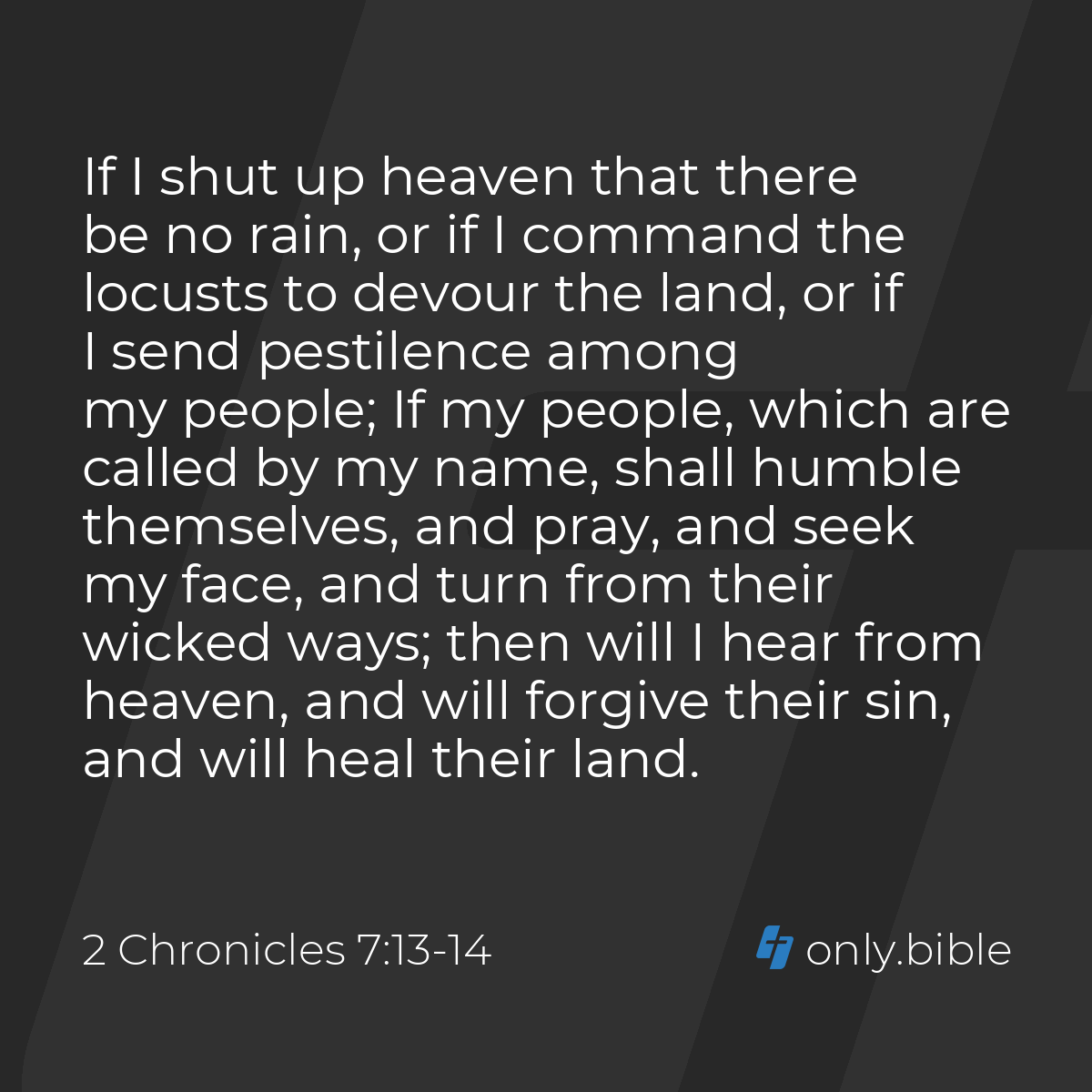 If I shut up heaven that there be no rain, or if I command the locusts to devour the land, or if I send pestilence among my people; If my people, which are called by my name, shall humble themselves, and pray, and seek my face, and turn from their wicked ways; then will I hear from heaven, and will forgive their sin, and will heal their land.

2 Chronicles 7:13-14

only.bible